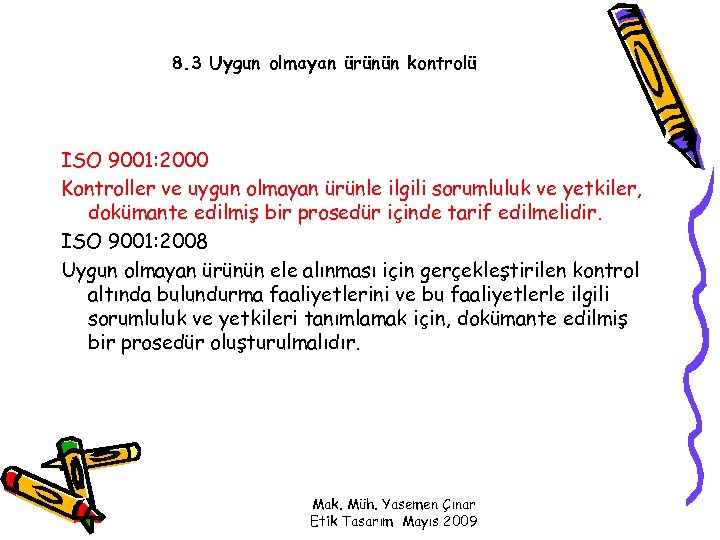 8.3 Uygun olmayan ürünün kontrolü

ISO 9001:2000

Kontroller ve uygun olmayan ürünle ilgili sorumluluk ve yetkiler, dokümante edilmiş bir prosedür içinde tarif edilmelidir.

ISO 9001:2008

Uygun olmayan ürünün ele alınması için gerçekleştirilen kontrol altında bulundurma faaliyetlerini ve bu faaliyetlerle ilgili sorumluluk ve yetkileri tanımlamak için, dokümante edilmiş bir prosedür oluşturulmalıdır.

Mak. Müh. Yasemen Çınar
Etik Tasarım Mayıs 2009